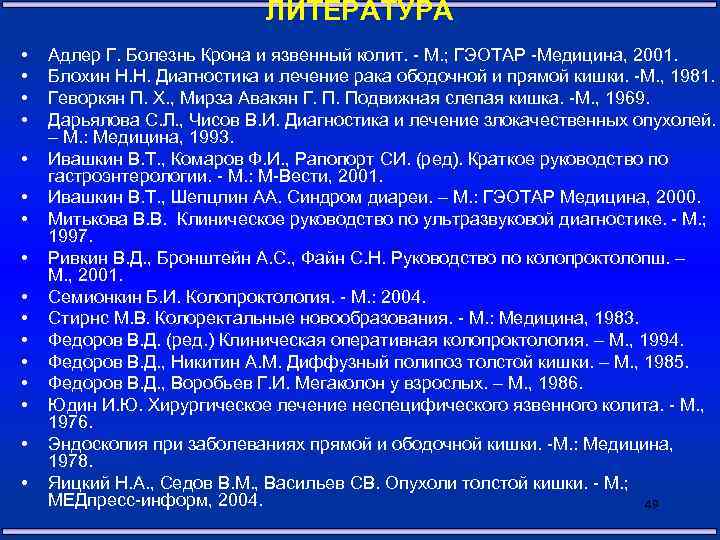 ЛИТЕРАТУРА

• Адлер Г. Болезнь Крона и язвенный колит. - М.; ГЭОТАР -Медицина, 2001.
• Блохин Н.Н. Диагностика и лечение рака ободочной и прямой кишки. -М., 1981.
• Геворкян П. Х., Мирза Авакян Г. П. Подвижная слепая кишка. -М., 1969.
• Дарьялова С.Л., Чисов В.И. Диагностика и лечение злокачественных опухолей. – М.: Медицина, 1993.
• Ивашкин В.Т., Комаров Ф.И., Рапопорт СИ. (ред). Краткое руководство по гастроэнтерологии. - М.: М-Вести, 2001.
• Ивашкин В.Т., Шепцлин АА. Синдром диареи. – М.: ГЭОТАР Медицина, 2000.
• Митькова В.В. Клиническое руководство по ультразвуковой диагностике. - М.; 1997.
• Ривкин В.Д., Бронштейн А.С., Файн С.Н. Руководство по колопроктолопш. – М., 2001.
• Семионкин Б.И. Колопроктология. - М.: 2004.
• Стирнс М.В. Колоректальные новообразования. - М.: Медицина, 1983.
• Федоров В.Д. (ред.) Клиническая оперативная колопроктология. – М., 1994.
• Федоров В.Д., Никитин А.М. Диффузный полипоз толстой кишки. – М., 1985.
• Федоров В.Д., Воробьев Г.И. Мегаколон у взрослых. – М., 1986.
• Юдин И.Ю. Хирургическое лечение неспецифического язвенного колита. - М., 1976.
• Эндоскопия при заболеваниях прямой и ободочной кишки. -М.: Медицина, 1978.
• Яицкий Н.А., Седов В.М., Васильев СВ. Опухоли толстой кишки. - М.; МЕДпресс-информ, 2004.

49